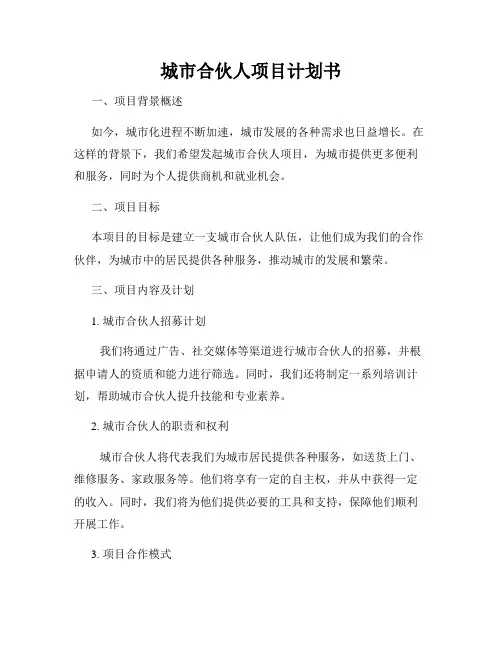 城市合伙人项目计划书

一、项目背景概述

如今，城市化进程不断加速，城市发展的各种需求也日益增长。在这样的背景下，我们希望发起城市合伙人项目，为城市提供更多便利和服务，同时为个人提供商机和就业机会。

二、项目目标

本项目的目标是建立一支城市合伙人队伍，让他们成为我们的合作伙伴，为城市中的居民提供各种服务，推动城市的发展和繁荣。

三、项目内容及计划

1. 城市合伙人招募计划

我们将通过广告、社交媒体等渠道进行城市合伙人的招募，并根据申请人的资质和能力进行筛选。同时，我们还将制定一系列培训计划，帮助城市合伙人提升技能和专业素养。

2. 城市合伙人的职责和权利

城市合伙人将代表我们为城市居民提供各种服务，如送货上门、维修服务、家政服务等。他们将享有一定的自主权，并从中获得一定的收入。同时，我们将为他们提供必要的工具和支持，保障他们顺利开展工作。

3. 项目合作模式